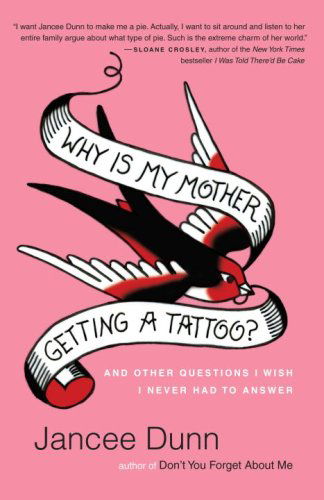 "I want Jancee Dunn to make me a pie. Actually, I want to sit around and listen to her entire family argue about what type of pie. Such is the extreme charm of her world."
—SLOANE CROSLEY, author of the New York Times bestseller I Was Told There'd Be Cake

WHY IS MY MOTHER GETTING A TATTOO?

AND OTHER QUESTIONS I WISH I NEVER HAD TO ANSWER

Jancee Dunn

author of Don't You Forget About Me